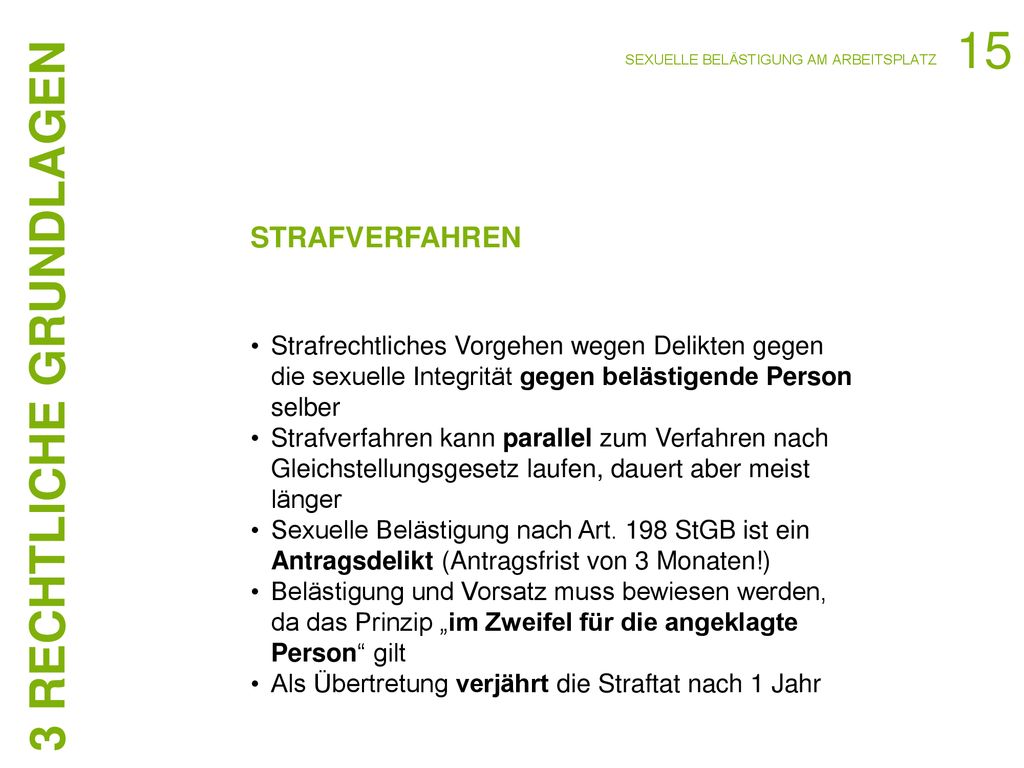 3 RECHTLICHE GRUNDLAGEN

SEXUELLE BELÄSTIGUNG AM ARBEITSPLATZ 15

STRAFVERFAHREN

• Strafrechtliches Vorgehen wegen Delikten gegen die sexuelle Integrität gegen belästigende Person selber
• Strafverfahren kann parallel zum Verfahren nach Gleichstellungsgesetz laufen, dauert aber meist länger
• Sexuelle Belästigung nach Art. 198 StGB ist ein Antragsdelikt (Antragsfrist von 3 Monaten!)
• Belästigung und Vorsatz muss bewiesen werden, da das Prinzip „im Zweifel für die angeklagte Person“ gilt
• Als Übertretung verjährt die Straftat nach 1 Jahr